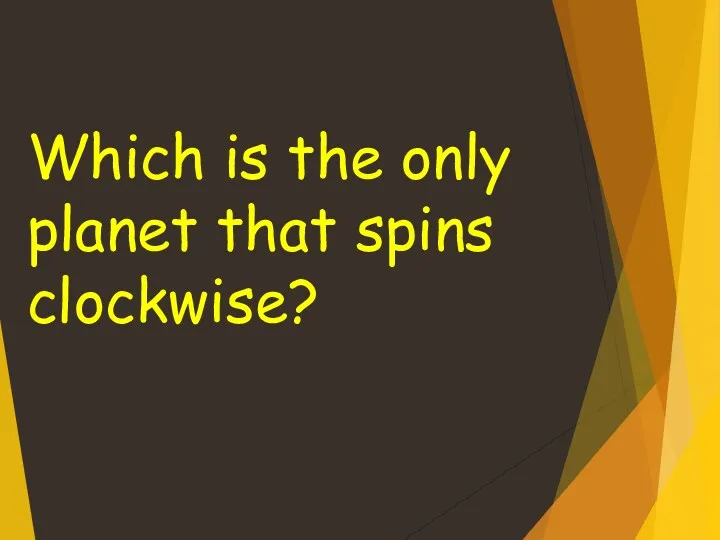 Which is the only planet that spins clockwise?